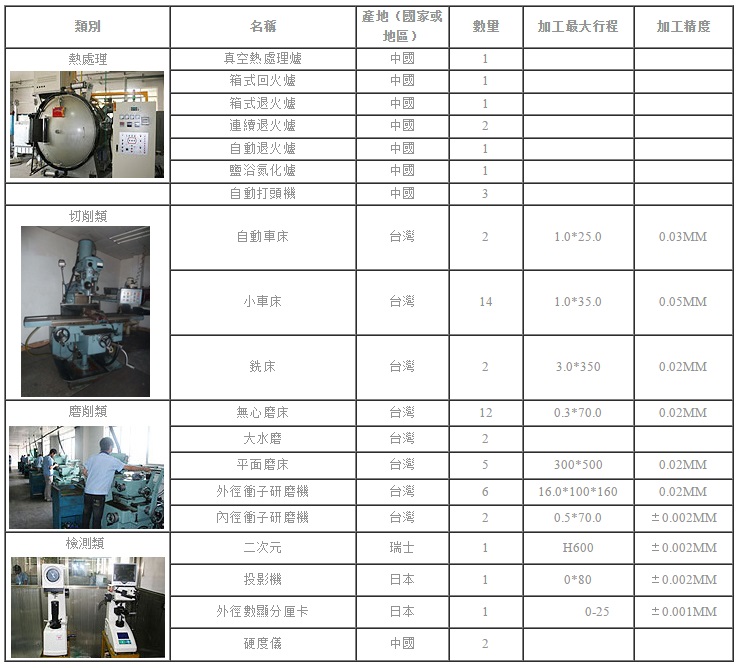 | 類別 | 名稱 | 產地（國家或地區） | 數量 | 加工最大行程 | 加工精度 |
|---|---|---|---|---|---|
| 熱處理 | 真空熱處理爐 | 中國 | 1 | | |
| | 箱式回火爐 | 中國 | 1 | | |
| | 箱式退火爐 | 中國 | 1 | | |
| | 連續退火爐 | 中國 | 2 | | |
| | 自動退火爐 | 中國 | 1 | | |
| | 鹽浴氮化爐 | 中國 | 1 | | |
| | 自動打頭機 | 中國 | 3 | | |
| 切削類 | 自動車床 | 台灣 | 2 | 1.0*25.0 | 0.03MM |
| | 小車床 | 台灣 | 14 | 1.0*35.0 | 0.05MM |
| | 銑床 | 台灣 | 2 | 3.0*350 | 0.02MM |
| 磨削類 | 無心磨床 | 台灣 | 12 | 0.3*70.0 | 0.02MM |
| | 大水磨 | 台灣 | 2 | | |
| | 平面磨床 | 台灣 | 5 | 300*500 | 0.02MM |
| | 外徑衝子研磨機 | 台灣 | 6 | 16.0*100*160 | 0.02MM |
| | 內徑衝子研磨機 | 台灣 | 2 | 0.5*70.0 | ±0.002MM |
| 檢測類 | 二次元 | 瑞士 | 1 | H600 | ±0.002MM |
| | 投影機 | 日本 | 1 | 0*80 | ±0.002MM |
| | 外徑數顯分厘卡 | 日本 | 1 | 0-25 | ±0.001MM |
| | 硬度儀 | 中國 | 2 | | |